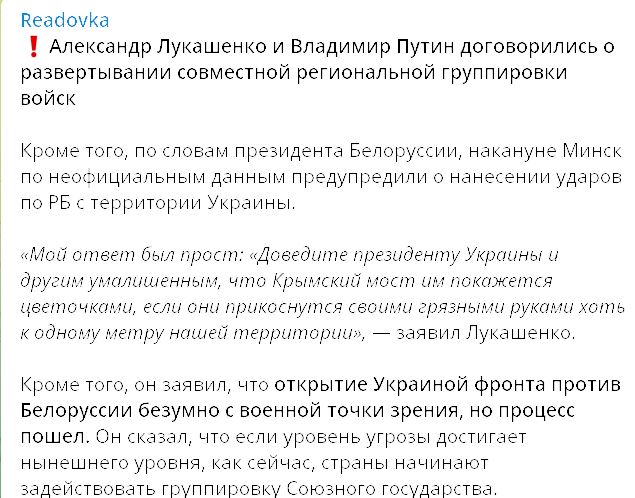 Readovka

❗ Александр Лукашенко и Владимир Путин договорились о развертывании совместной региональной группировки войск

Кроме того, по словам президента Белоруссии, накануне Минск по неофициальным данным предупредили о нанесении ударов по РБ с территории Украины.

«Мой ответ был прост: «Доведите президенту Украины и другим умалишенным, что Крымский мост им покажется цветочками, если они прикоснутся своими грязными руками хоть к одному метру нашей территории», — заявил Лукашенко.

Кроме того, он заявил, что открытие Украиной фронта против Белоруссии безумно с военной точки зрения, но процесс пошел. Он сказал, что если уровень угрозы достигает нынешнего уровня, как сейчас, страны начинают задействовать группировку Союзного государства.